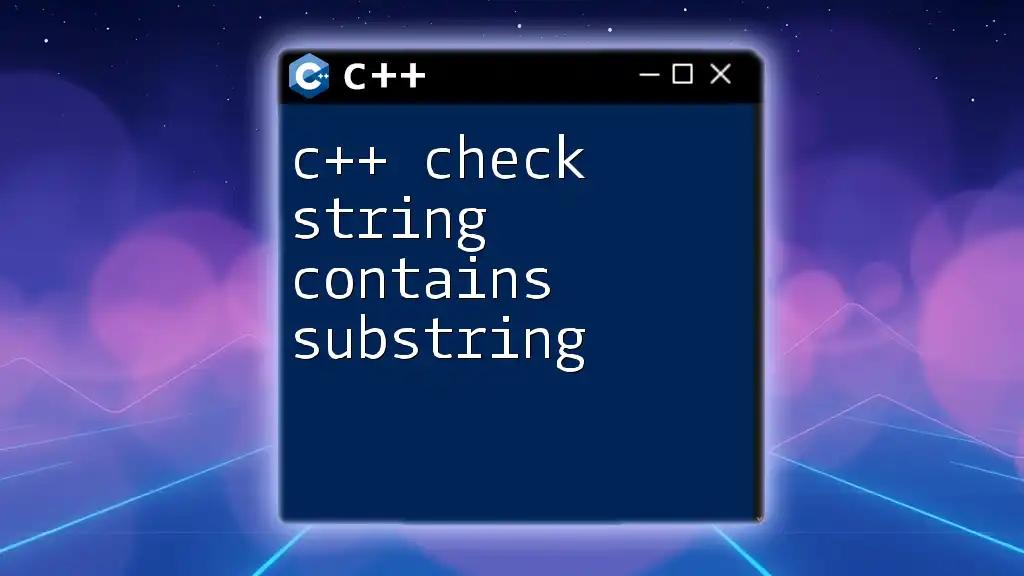 C++

c++ check string contains substring